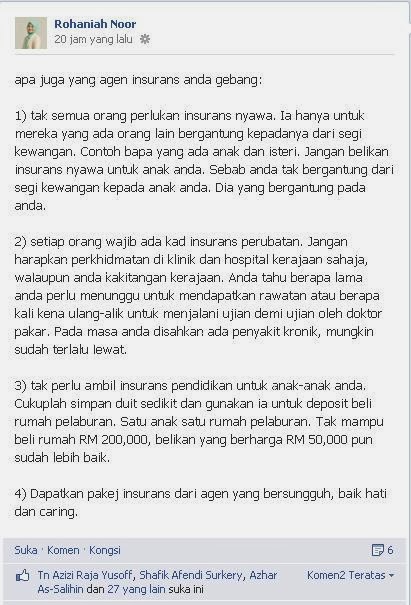 Rohaniah Noor
20 jam yang lalu

apa juga yang agen insurans anda gebang:

1) tak semua orang perlukan insurans nyawa. Ia hanya untuk mereka yang ada orang lain bergantung kepadanya dari segi kewangan. Contoh bapa yang ada anak dan isteri. Jangan belikan insurans nyawa untuk anak anda. Sebab anda tak bergantung dari segi kewangan kepada anak anda. Dia yang bergantung pada anda.

2) setiap orang wajib ada kad insurans perubatan. Jangan harapkan perkhidmatan di klinik dan hospital kerajaan sahaja, walaupun anda kakitangan kerajaan. Anda tahu berapa lama anda perlu menunggu untuk mendapatkan rawatan atau berapa kali kena ulang-alik untuk menjalani ujian demi ujian oleh doktor pakar. Pada masa anda disahkan ada penyakit kronik, mungkin sudah terlalu lewat.

3) tak perlu ambil insurans pendidikan untuk anak-anak anda. Cukuplah simpan duit sedikit dan gunakan ia untuk deposit beli rumah pelaburan. Satu anak satu rumah pelaburan. Tak mampu beli rumah RM 200,000, belikan yang berharga RM 50,000 pun sudah lebih baik.

4) Dapatkan pakej insurans dari agen yang bersungguh, baik hati dan caring.

Suka · Komen · Kongsi
6

Tn Azizi Raja Yusoff, Shafik Afendi Surkery, Azhar As-Salihin dan 27 yang lain suka ini
Komen2 Teratas